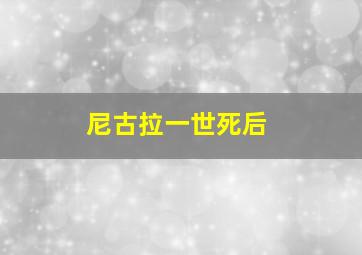 尼古拉一世死后